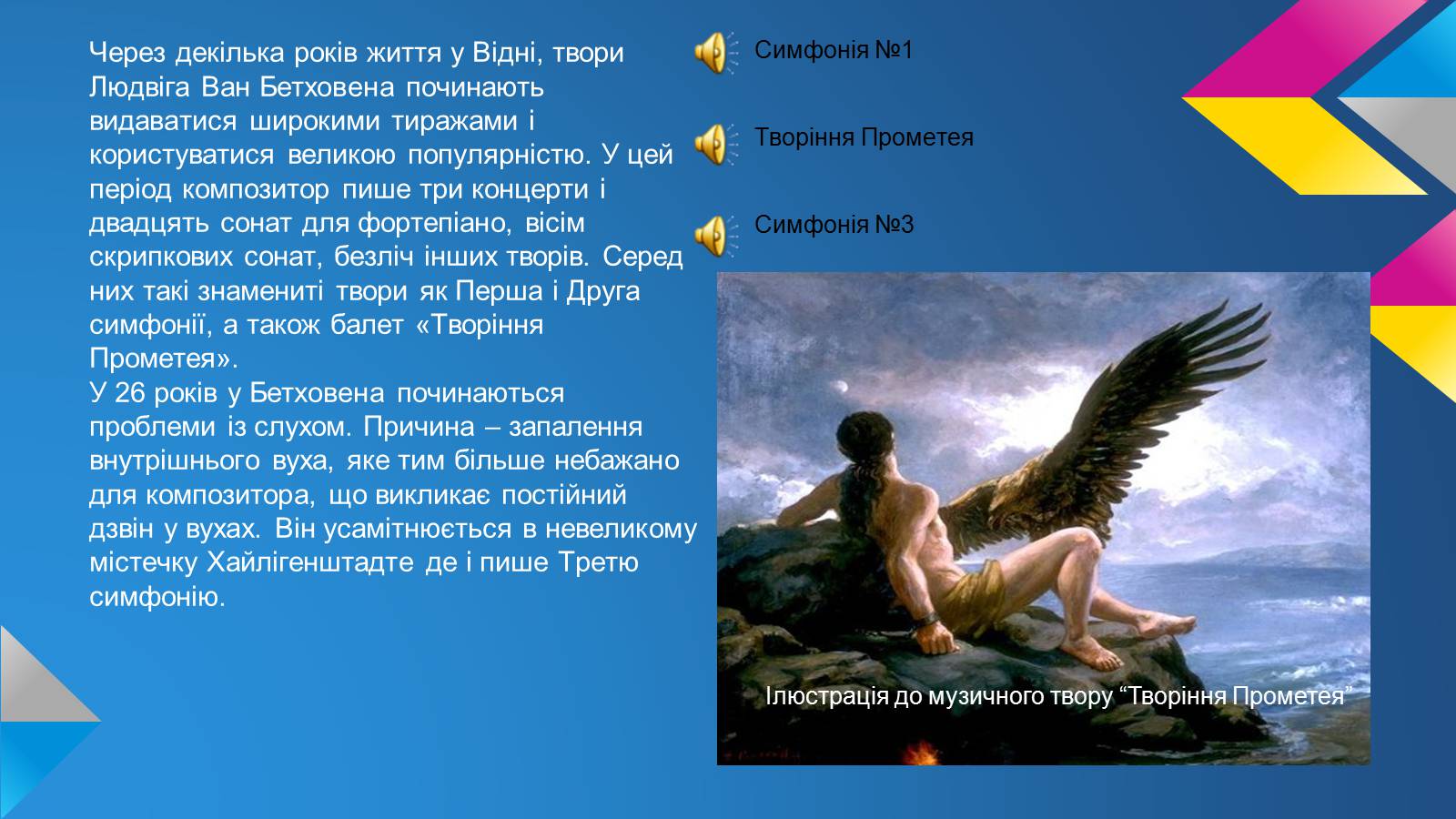 Через декілька років життя у Відні, твори Людвіга Ван Бетховена починають видаватися широкими тиражами і користуватися великою популярністю. У цей період композитор пише три концерти і двадцять сонат для фортепіано, вісім скрипкових сонат, безліч інших творів. Серед них такі знамениті твори як Перша і Друга симфонії, а також балет «Творіння Прометея».
У 26 років у Бетховена починаються проблеми із слухом. Причина – запалення внутрішнього вуха, яке тим більше небажано для композитора, що викликає постійний дзвін у вухах. Він усамітнюється в невеликому містечку Хайлігенштадте де і пише Третю симфонію.

Симфонія №1

Творіння Прометея

Симфонія №3

Ілюстрація до музичного твору “Творіння Прометея”